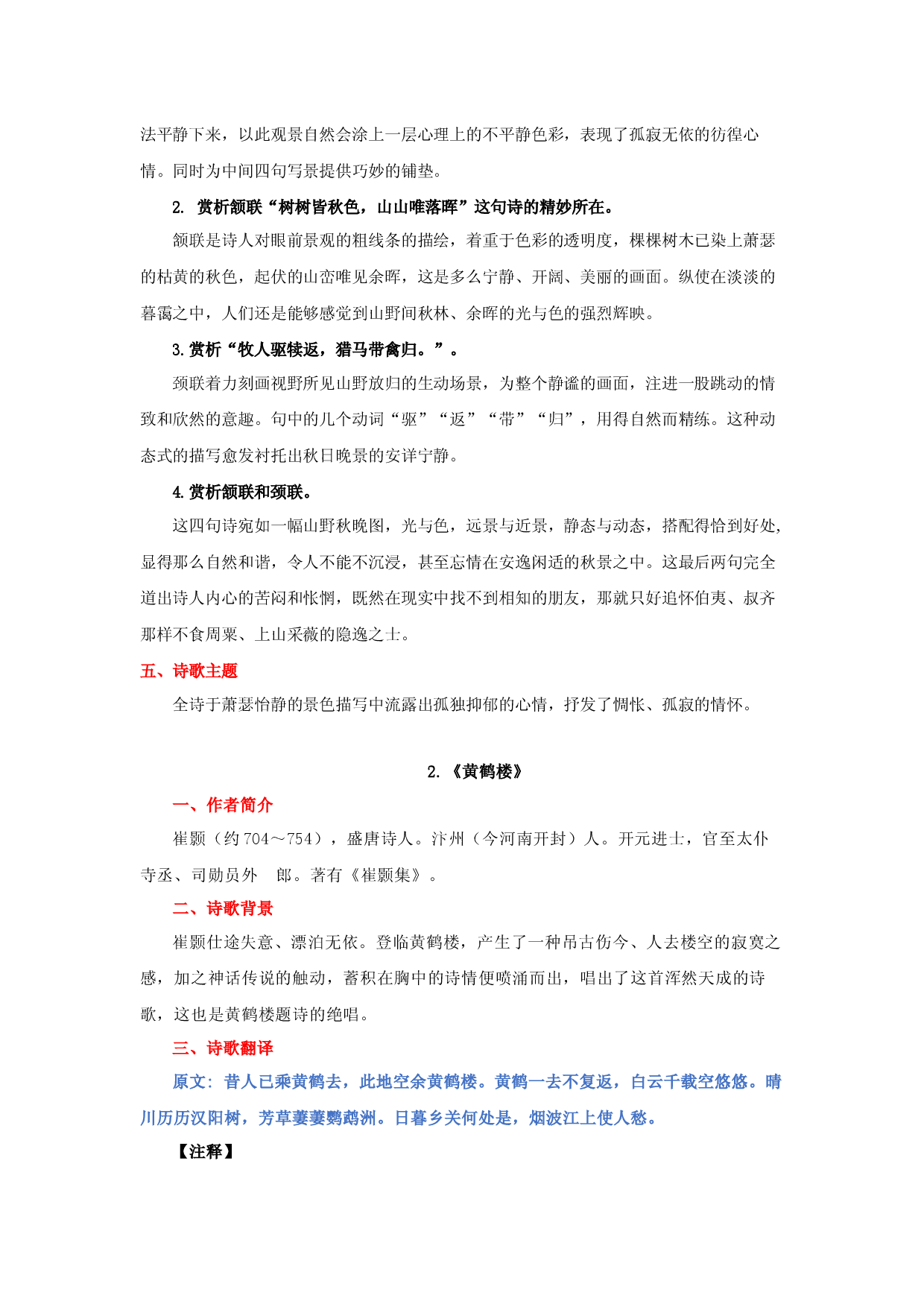 法平静下来，以此观景自然会涂上一层心理上的不平静色彩，表现了孤寂无依的彷徨心情。同时为中间四句写景提供巧妙的铺垫。

2. 赏析颔联“树树皆秋色，山山唯落晖”这句诗的精妙所在。

颔联是诗人对眼前景观的粗线条的描绘，着重于色彩的透明度，棵棵树木已染上萧瑟的枯黄的秋色，起伏的山峦唯见余晖，这是多么宁静、开阔、美丽的画面。纵使在淡淡的暮霭之中，人们还是能够感觉到山野间秋林、余晖的光与色的强烈辉映。

3.赏析“牧人驱犊返，猎马带禽归。”。

颈联着力刻画视野所见山野放归的生动场景，为整个静谧的画面，注进一股跳动的情致和欣然的意趣。句中的几个动词“驱”“返”“带”“归”，用得自然而精练。这种动态式的描写愈发衬托出秋日晚景的安详宁静。

4.赏析颔联和颈联。

这四句诗宛如一幅山野秋晚图，光与色，远景与近景，静态与动态，搭配得恰到好处，显得那么自然和谐，令人不能不沉浸，甚至忘情在安逸闲适的秋景之中。这最后两句完全道出诗人内心的苦闷和怅惘，既然在现实中找不到相知的朋友，那就只好追怀伯夷、叔齐那样不食周粟、上山采薇的隐逸之士。

五、诗歌主题

全诗于萧瑟怡静的景色描写中流露出孤独抑郁的心情，抒发了惆怅、孤寂的情怀。

2.《黄鹤楼》

一、作者简介

崔颢（约704～754），盛唐诗人。汴州（今河南开封）人。开元进士，官至太仆寺丞、司勋员外 郎。著有《崔颢集》。

二、诗歌背景

崔颢仕途失意、漂泊无依。登临黄鹤楼，产生了一种吊古伤今、人去楼空的寂寞之感，加之神话传说的触动，蓄积在胸中的诗情便喷涌而出，唱出了这首浑然天成的诗歌，这也是黄鹤楼题诗的绝唱。

三、诗歌翻译

原文：昔人已乘黄鹤去，此地空余黄鹤楼。黄鹤一去不复返，白云千载空悠悠。晴川历历汉阳树，芳草萋萋鹦鹉洲。日暮乡关何处是，烟波江上使人愁。

【注释】